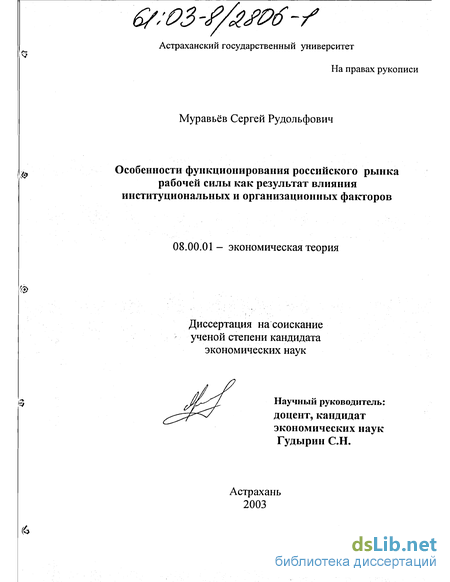 61:03-8/2806-1

Астраханский государственный университет

На правах рукописи

Муравьёв Сергей Рудольфович

Особенности функционирования российского рынка рабочей силы как результат влияния институциональных и организационных факторов

08.00.01 – экономическая теория

Диссертация на соискание ученой степени кандидата экономических наук

Научный руководитель: доцент, кандидат экономических наук Гудырин С.Н.

Астрахань 2003

dsLib.net
библиотека диссертаций